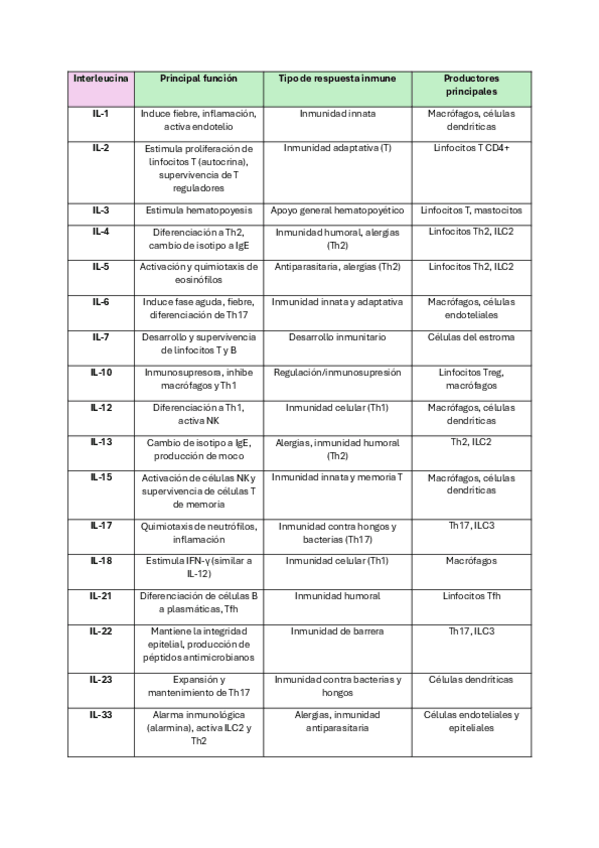 | Interleucina | Principal función | Tipo de respuesta inmune | Productores principales |
|---|---|---|---|
| IL-1 | Induce fiebre, inflamación, activa endotelio | Inmunidad innata | Macrófagos, células dendríticas |
| IL-2 | Estimula proliferación de linfocitos T (autocrina), supervivencia de T reguladores | Inmunidad adaptativa (T) | Linfocitos T CD4+ |
| IL-3 | Estimula hematopoyesis | Apoyo general hematopoyético | Linfocitos T, mastocitos |
| IL-4 | Diferenciación a Th2, cambio de isotipo a IgE | Inmunidad humoral, alergias (Th2) | Linfocitos Th2, ILC2 |
| IL-5 | Activación y quimiotaxis de eosinófilos | Antiparasitaria, alergias (Th2) | Linfocitos Th2, ILC2 |
| IL-6 | Induce fase aguda, fiebre, diferenciación de Th17 | Inmunidad innata y adaptativa | Macrófagos, células endoteliales |
| IL-7 | Desarrollo y supervivencia de linfocitos T y B | Desarrollo inmunitario | Células del estroma |
| IL-10 | Inmunosupresora, inhibe macrófagos y Th1 | Regulación/inmunosupresión | Linfocitos Treg, macrófagos |
| IL-12 | Diferenciación a Th1, activa NK | Inmunidad celular (Th1) | Macrófagos, células dendríticas |
| IL-13 | Cambio de isotipo a IgE, producción de moco | Alergias, inmunidad humoral (Th2) | Th2, ILC2 |
| IL-15 | Activación de células NK y supervivencia de células T de memoria | Inmunidad innata y memoria T | Macrófagos, células dendríticas |
| IL-17 | Quimiotaxis de neutrófilos, inflamación | Inmunidad contra hongos y bacterias (Th17) | Th17, ILC3 |
| IL-18 | Estimula IFN-γ (similar a IL-12) | Inmunidad celular (Th1) | Macrófagos |
| IL-21 | Diferenciación de células B a plasmáticas, Tfh | Inmunidad humoral | Linfocitos Tfh |
| IL-22 | Mantiene la integridad epitelial, producción de péptidos antimicrobianos | Inmunidad de barrera | Th17, ILC3 |
| IL-23 | Expansión y mantenimiento de Th17 | Inmunidad contra bacterias y hongos | Células dendríticas |
| IL-33 | Alarma inmunológica (alarmina), activa ILC2 y Th2 | Alergias, inmunidad antiparasitaria | Células endoteliales y epiteliales |